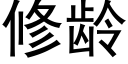 修龄